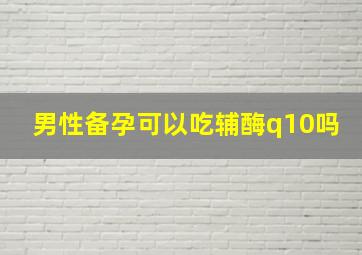 男性备孕可以吃辅酶q10吗